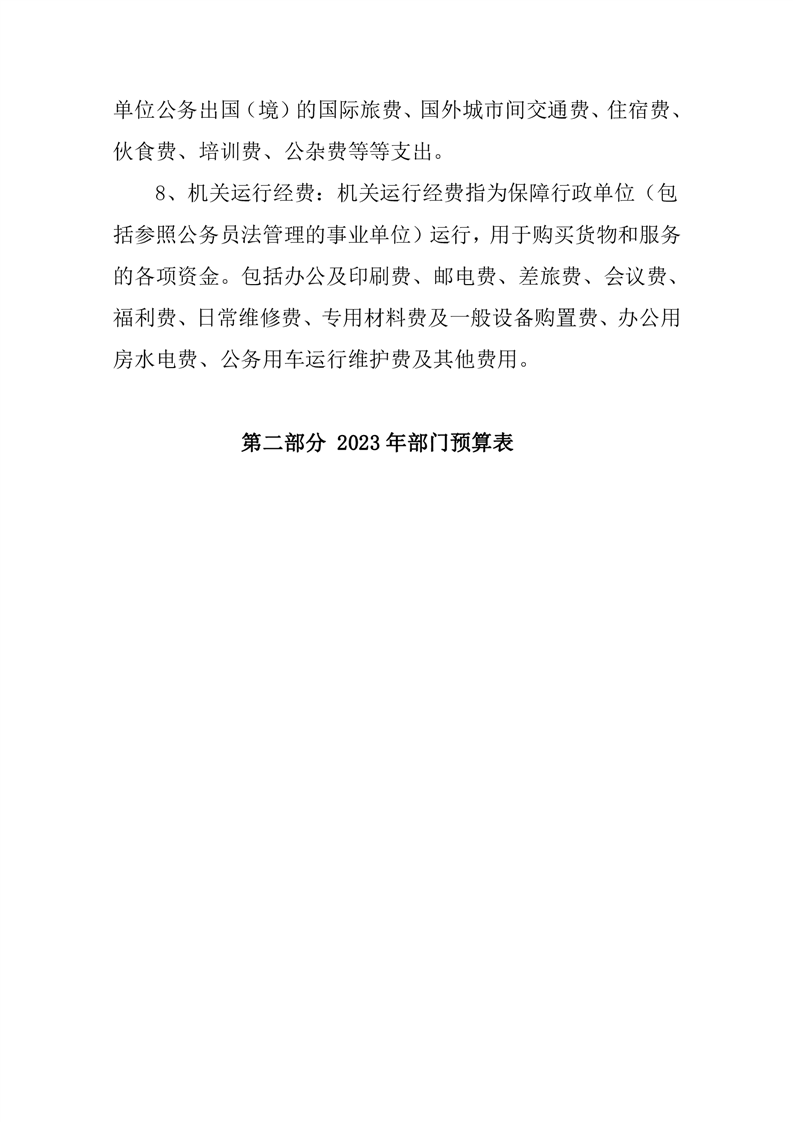 单位公务出国（境）的国际旅费、国外城市间交通费、住宿费、伙食费、培训费、公杂费等等支出。

8、机关运行经费：机关运行经费指为保障行政单位（包括参照公务员法管理的事业单位）运行，用于购买货物和服务的各项资金。包括办公及印刷费、邮电费、差旅费、会议费、福利费、日常维修费、专用材料费及一般设备购置费、办公用房水电费、公务用车运行维护费及其他费用。

第二部分 2023年部门预算表